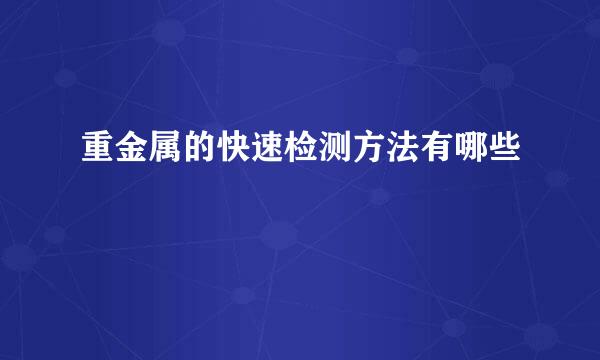 重金属的快速检测方法有哪些